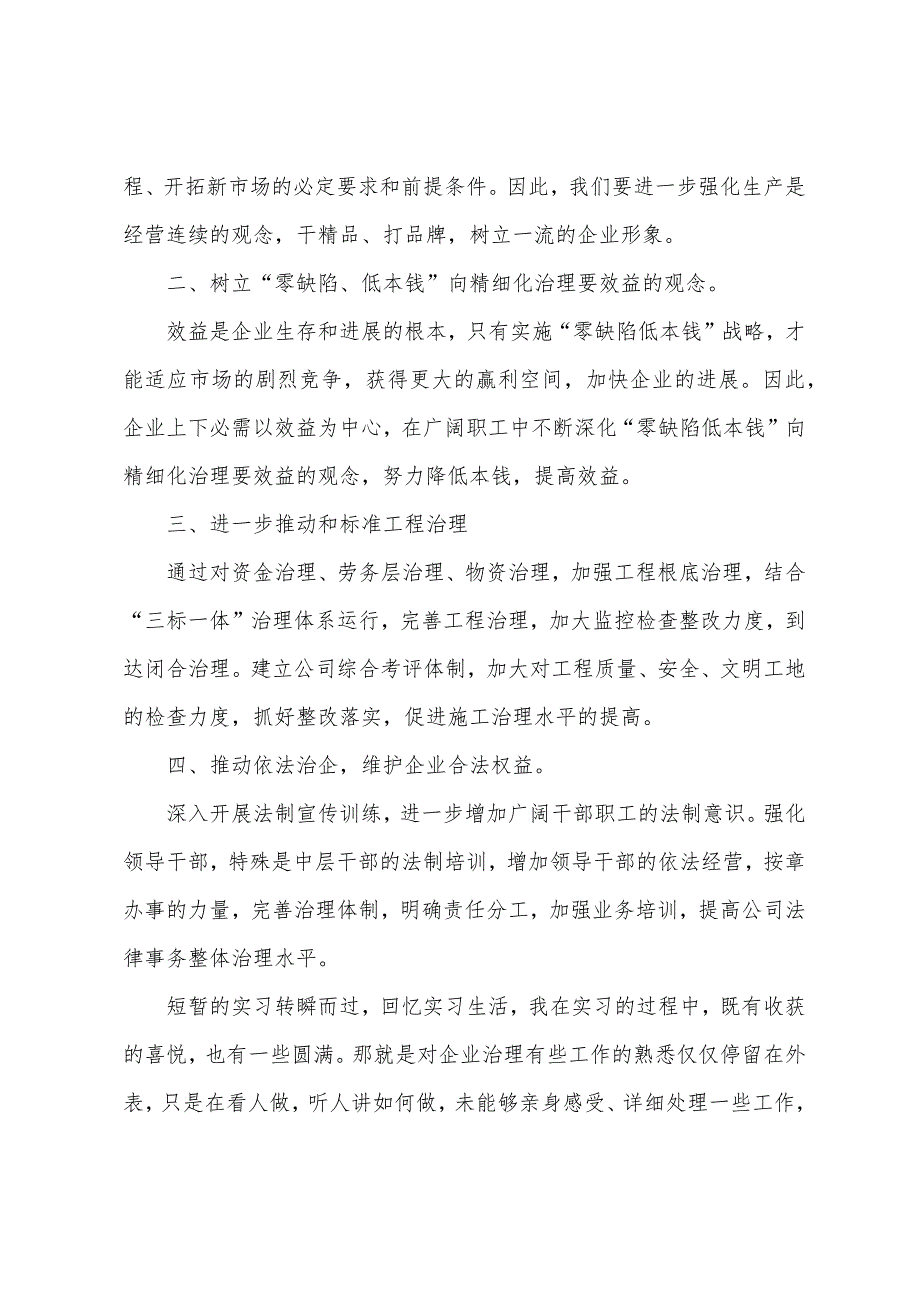 程、开拓新市场的必定要求和前提条件。因此，我们要进一步强化生产是经营连续的观念，干精品、打品牌，树立一流的企业形象。

二、树立“零缺陷、低本钱”向精细化治理要效益的观念。

效益是企业生存和进展的根本，只有实施“零缺陷低本钱”战略，才能适应市场的剧烈竞争，获得更大的赢利空间，加快企业的进展。因此，企业上下必需以效益为中心，在广阔职工中不断深化“零缺陷低本钱”向精细化治理要效益的观念，努力降低本钱，提高效益。

三、进一步推动和标准工程治理

通过对资金治理、劳务层治理、物资治理，加强工程根底治理，结合“三标一体”治理体系运行，完善工程治理，加大监控检查整改力度，到达闭合治理。建立公司综合考评体制，加大对工程质量、安全、文明工地的检查力度，抓好整改落实，促进施工治理水平的提高。

四、推动依法治企，维护企业合法权益。

深入开展法制宣传训练，进一步增加广阔干部职工的法制意识。强化领导干部，特殊是中层干部的法制培训，增加领导干部的依法经营，按章办事的力量，完善治理体制，明确责任分工，加强业务培训，提高公司法律事务整体治理水平。

短暂的实习转瞬而过，回忆实习生活，我在实习的过程中，既有收获的喜悦，也有一些圆满。那就是对企业治理有些工作的熟悉仅仅停留在外表，只是在看人做，听人讲如何做，未能够亲身感受、详细处理一些工作，